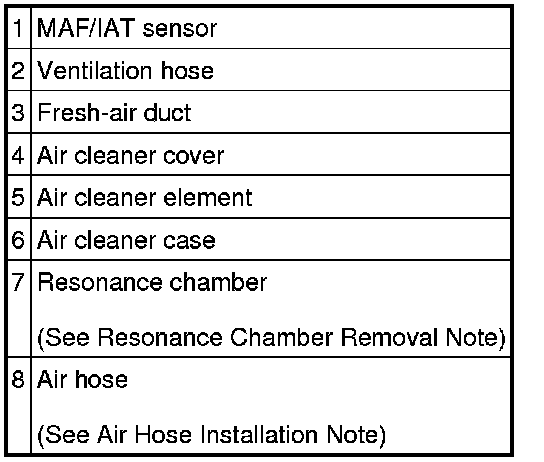 | 1 | MAF/IAT sensor |
|---|---|
| 2 | Ventilation hose |
| 3 | Fresh-air duct |
| 4 | Air cleaner cover |
| 5 | Air cleaner element |
| 6 | Air cleaner case |
| 7 | Resonance chamber (See Resonance Chamber Removal Note) |
| 8 | Air hose (See Air Hose Installation Note) |